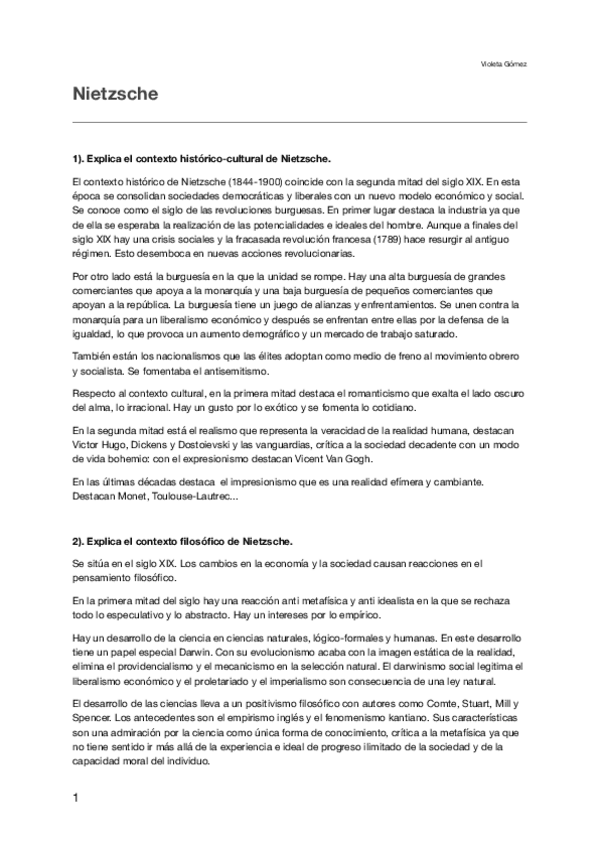 Violeta Gómez

Nietzsche

1). Explica el contexto histórico-cultural de Nietzsche.

El contexto histórico de Nietzsche (1844-1900) coincide con la segunda mitad del siglo XIX. En esta época se consolidan sociedades democráticas y liberales con un nuevo modelo económico y social. Se conoce como el siglo de las revoluciones burguesas. En primer lugar destaca la industria ya que de ella se esperaba la realización de las potencialidades e ideales del hombre. Aunque a finales del siglo XIX hay una crisis sociales y la fracasada revolución francesa (1789) hace resurgir al antiguo régimen. Esto desemboca en nuevas acciones revolucionarias.

Por otro lado está la burguesía en la que la unidad se rompe. Hay una alta burguesía de grandes comerciantes que apoya a la monarquía y una baja burguesía de pequeños comerciantes que apoyan a la república. La burguesía tiene un juego de alianzas y enfrentamientos. Se unen contra la monarquía para un liberalismo económico y después se enfrentan entre ellas por la defensa de la igualdad, lo que provoca un aumento demográfico y un mercado de trabajo saturado.

También están los nacionalismos que las élites adoptan como medio de freno al movimiento obrero y socialista. Se fomentaba el antisemitismo.

Respecto al contexto cultural, en la primera mitad destaca el romanticismo que exalta el lado oscuro del alma, lo irracional. Hay un gusto por lo exótico y se fomenta lo cotidiano.

En la segunda mitad está el realismo que representa la veracidad de la realidad humana, destacan Victor Hugo, Dickens y Dostoievski y las vanguardias, crítica a la sociedad decadente con un modo de vida bohemio: con el expresionismo destacan Vicent Van Gogh.

En las últimas décadas destaca el impresionismo que es una realidad efímera y cambiante. Destacan Monet, Toulouse-Lautrec...

2). Explica el contexto filosófico de Nietzsche.

Se sitúa en el siglo XIX. Los cambios en la economía y la sociedad causan reacciones en el pensamiento filosófico.

En la primera mitad del siglo hay una reacción anti metafísica y anti idealista en la que se rechaza todo lo especulativo y lo abstracto. Hay un intereses por lo empírico.

Hay un desarrollo de la ciencia en ciencias naturales, lógico-formales y humanas. En este desarrollo tiene un papel especial Darwin. Con su evolucionismo acaba con la imagen estática de la realidad, elimina el providencialismo y el mecanicismo en la selección natural. El darwinismo social legitima el liberalismo económico y el proletariado y el imperialismo son consecuencia de una ley natural.

El desarrollo de las ciencias lleva a un positivismo filosófico con autores como Comte, Stuart, Mill y Spencer. Los antecedentes son el empirismo inglés y el fenomenismo kantiano. Sus características son una admiración por la ciencia como única forma de conocimiento, crítica a la metafísica ya que no tiene sentido ir más allá de la experiencia e ideal de progreso ilimitado de la sociedad y de la capacidad moral del individuo.

1